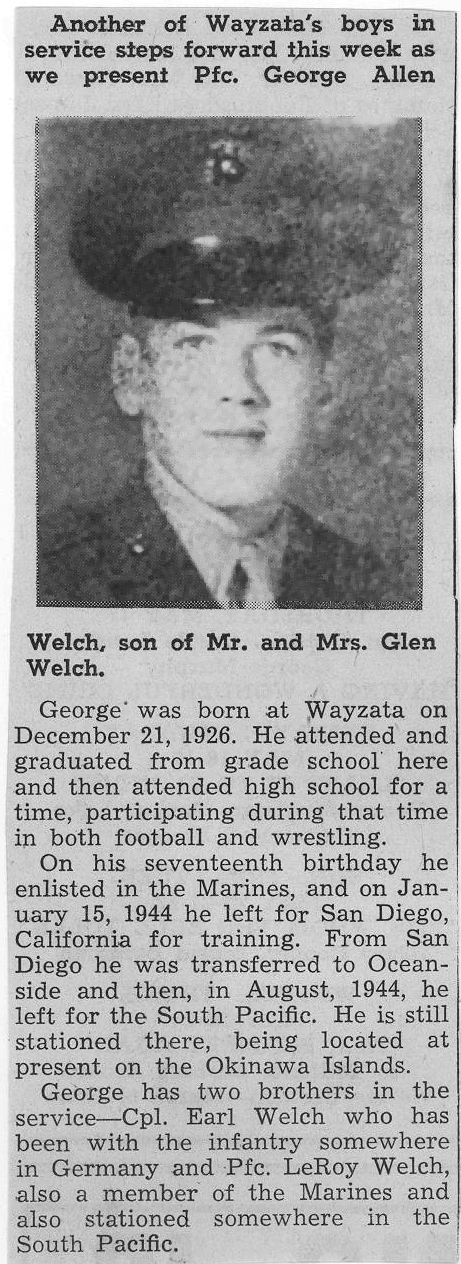 Another of Wayzata's boys in service steps forward this week as we present Pfc. George Allen

Welch, son of Mr. and Mrs. Glen Welch.

George was born at Wayzata on December 21, 1926. He attended and graduated from grade school here and then attended high school for a time, participating during that time in both football and wrestling.

On his seventeenth birthday he enlisted in the Marines, and on January 15, 1944 he left for San Diego, California for training. From San Diego he was transferred to Oceanside and then, in August, 1944, he left for the South Pacific. He is still stationed there, being located at present on the Okinawa Islands.

George has two brothers in the service—Cpl. Earl Welch who has been with the infantry somewhere in Germany and Pfc. LeRoy Welch, also a member of the Marines and also stationed somewhere in the South Pacific.